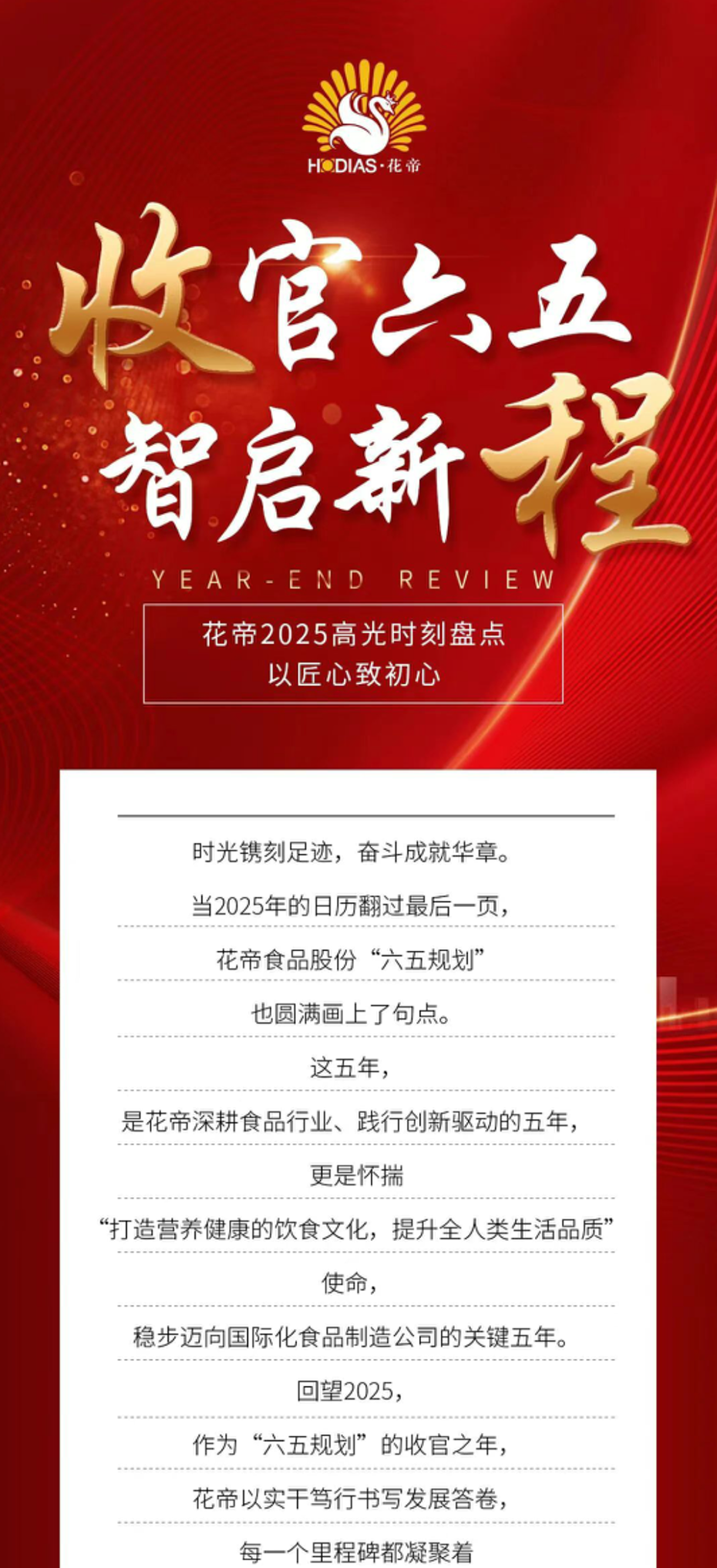 HODIAS·花帝

收官六五
智启新程

YEAR-END REVIEW

花帝2025高光时刻盘点
以匠心致初心

时光镌刻足迹，奋斗成就华章。

当2025年的日历翻过最后一页，

花帝食品股份“六五规划”

也圆满画上了句点。

这五年，

是花帝深耕食品行业、践行创新驱动的五年，

更是怀揣

“打造营养健康的饮食文化，提升全人类生活品质”

使命，

稳步迈向国际化食品制造公司的关键五年。

回望2025，

作为“六五规划”的收官之年，

花帝以实干笃行书写发展答卷，

每一个里程碑都凝聚着